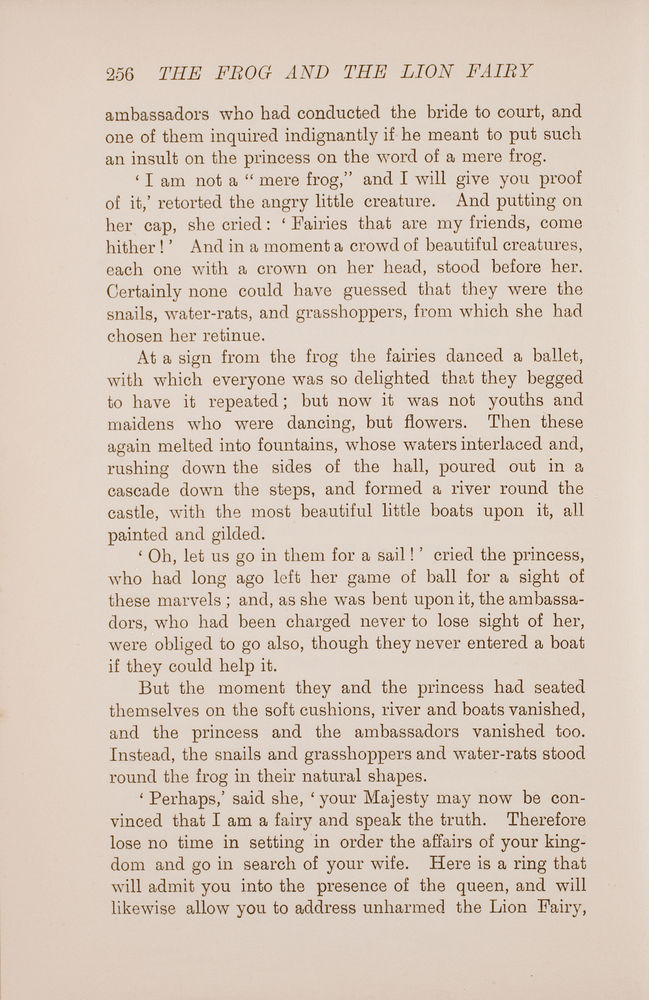 256 THE FROG AND THE LION FAIRY

ambassadors who had conducted the bride to court, and one of them inquired indignantly if he meant to put such an insult on the princess on the word of a mere frog.

'I am not a "mere frog," and I will give you proof of it,' retorted the angry little creature. And putting on her cap, she cried: 'Fairies that are my friends, come hither!' And in a moment a crowd of beautiful creatures, each one with a crown on her head, stood before her. Certainly none could have guessed that they were the snails, water-rats, and grasshoppers, from which she had chosen her retinue.

At a sign from the frog the fairies danced a ballet, with which everyone was so delighted that they begged to have it repeated; but now it was not youths and maidens who were dancing, but flowers. Then these again melted into fountains, whose waters interlaced and, rushing down the sides of the hall, poured out in a cascade down the steps, and formed a river round the castle, with the most beautiful little boats upon it, all painted and gilded.

'Oh, let us go in them for a sail!' cried the princess, who had long ago left her game of ball for a sight of these marvels; and, as she was bent upon it, the ambassadors, who had been charged never to lose sight of her, were obliged to go also, though they never entered a boat if they could help it.

But the moment they and the princess had seated themselves on the soft cushions, river and boats vanished, and the princess and the ambassadors vanished too. Instead, the snails and grasshoppers and water-rats stood round the frog in their natural shapes.

'Perhaps,' said she, 'your Majesty may now be convinced that I am a fairy and speak the truth. Therefore lose no time in setting in order the affairs of your kingdom and go in search of your wife. Here is a ring that will admit you into the presence of the queen, and will likewise allow you to address unharmed the Lion Fairy,